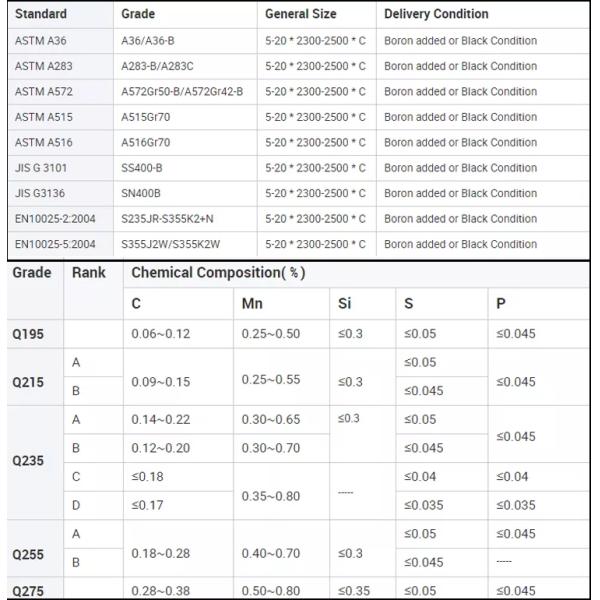 | Standard | Grade | General Size | Delivery Condition |
|---|---|---|---|
| ASTM A36 | A36/A36-B | 5-20 * 2300-2500 * C | Boron added or Black Condition |
| ASTM A283 | A283-B/A283C | 5-20 * 2300-2500 * C | Boron added or Black Condition |
| ASTM A572 | A572Gr50-B/A572Gr42-B | 5-20 * 2300-2500 * C | Boron added or Black Condition |
| ASTM A515 | A515Gr70 | 5-20 * 2300-2500 * C | Boron added or Black Condition |
| ASTM A516 | A516Gr70 | 5-20 * 2300-2500 * C | Boron added or Black Condition |
| JIS G 3101 | SS400-B | 5-20 * 2300-2500 * C | Boron added or Black Condition |
| JIS G3136 | SN400B | 5-20 * 2300-2500 * C | Boron added or Black Condition |
| EN10025-2:2004 | S235JR-S355K2+N | 5-20 * 2300-2500 * C | Boron added or Black Condition |
| EN10025-5:2004 | S355J2W/S355K2W | 5-20 * 2300-2500 * C | Boron added or Black Condition |

| Grade | Rank | Chemical Composition( % ) | | | | |
|---|---|---|---|---|---|---|
| | | C | Mn | Si | S | P |
| Q195 | | 0.06~0.12 | 0.25~0.50 | ≤0.3 | ≤0.05 | ≤0.045 |
| Q215 | A | 0.09~0.15 | 0.25~0.55 | ≤0.3 | ≤0.05 | ≤0.045 |
| | B | | | | ≤0.045 | |
| Q235 | A | 0.14~0.22 | 0.30~0.65 | ≤0.3 | ≤0.05 | ≤0.045 |
| | B | 0.12~0.20 | 0.30~0.70 | | ≤0.045 | |
| | C | ≤0.18 | 0.35~0.80 | ----- | ≤0.04 | ≤0.04 |
| | D | ≤0.17 | | | ≤0.035 | ≤0.035 |
| Q255 | A | 0.18~0.28 | 0.40~0.70 | ≤0.3 | ≤0.05 | ≤0.045 |
| | B | | | | ≤0.045 | ----- |
| Q275 | | 0.28~0.38 | 0.50~0.80 | ≤0.35 | ≤0.05 | ≤0.045 |